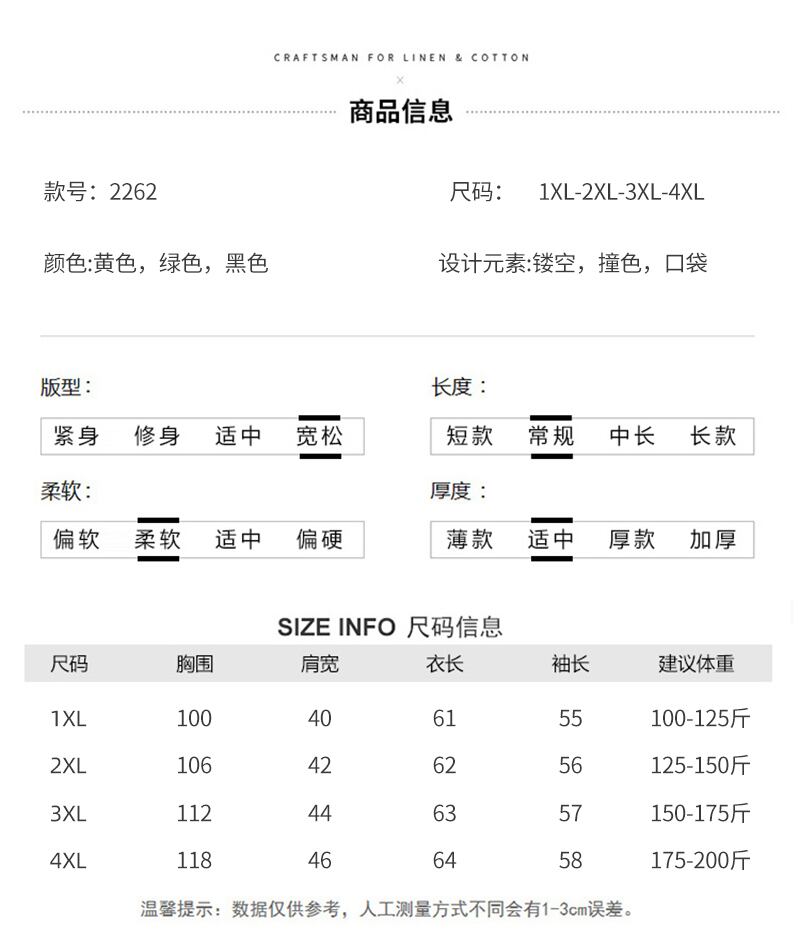 CRAFTSMAN FOR LINEN & COTTON

×

商品信息

款号：2262

尺码： 1XL-2XL-3XL-4XL

颜色:黄色，绿色，黑色

设计元素:镂空，撞色，口袋

版型：

紧身 修身 适中 宽松

长度：

短款 常规 中长 长款

柔软：

偏软 柔软 适中 偏硬

厚度：

薄款 适中 厚款 加厚

SIZE INFO 尺码信息

| 尺码 | 胸围 | 肩宽 | 衣长 | 袖长 | 建议体重 |
|---|---|---|---|---|---|
| 1XL | 100 | 40 | 61 | 55 | 100-125斤 |
| 2XL | 106 | 42 | 62 | 56 | 125-150斤 |
| 3XL | 112 | 44 | 63 | 57 | 150-175斤 |
| 4XL | 118 | 46 | 64 | 58 | 175-200斤 |

温馨提示：数据仅供参考，人工测量方式不同会有1-3cm误差。